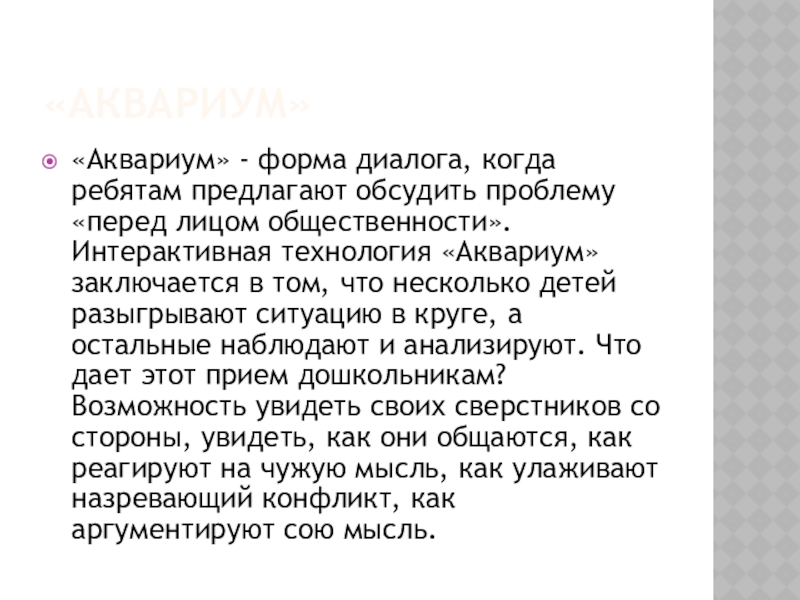 «АКВАРИУМ»

«Аквариум» - форма диалога, когда ребятам предлагают обсудить проблему «перед лицом общественности». Интерактивная технология «Аквариум» заключается в том, что несколько детей разыгрывают ситуацию в круге, а остальные наблюдают и анализируют. Что дает этот прием дошкольникам? Возможность увидеть своих сверстников со стороны, увидеть, как они общаются, как реагируют на чужую мысль, как улаживают назревающий конфликт, как аргументируют сою мысль.